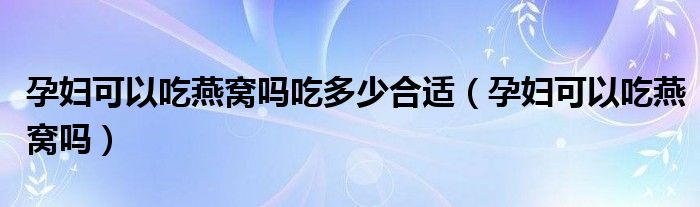 孕妇可以吃燕窝吗吃多少合适（孕妇可以吃燕窝吗）